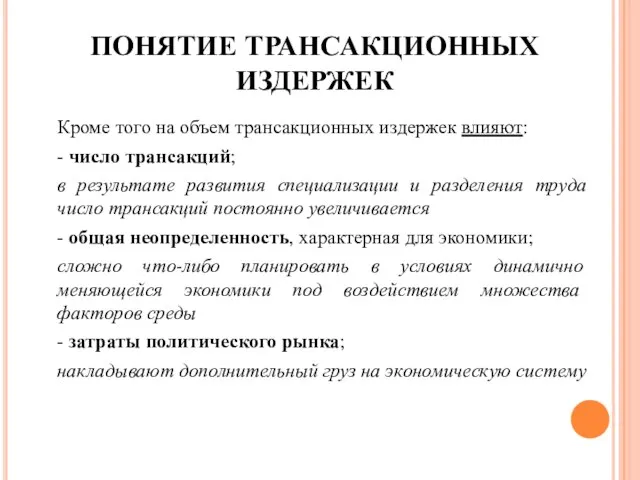 ПОНЯТИЕ ТРАНСАКЦИОННЫХ ИЗДЕРЖЕК

Кроме того на объем трансакционных издержек влияют:

- число трансакций;

в результате развития специализации и разделения труда число трансакций постоянно увеличивается

- общая неопределенность, характерная для экономики;

сложно что-либо планировать в условиях динамично меняющейся экономики под воздействием множества факторов среды

- затраты политического рынка;

накладывают дополнительный груз на экономическую систему